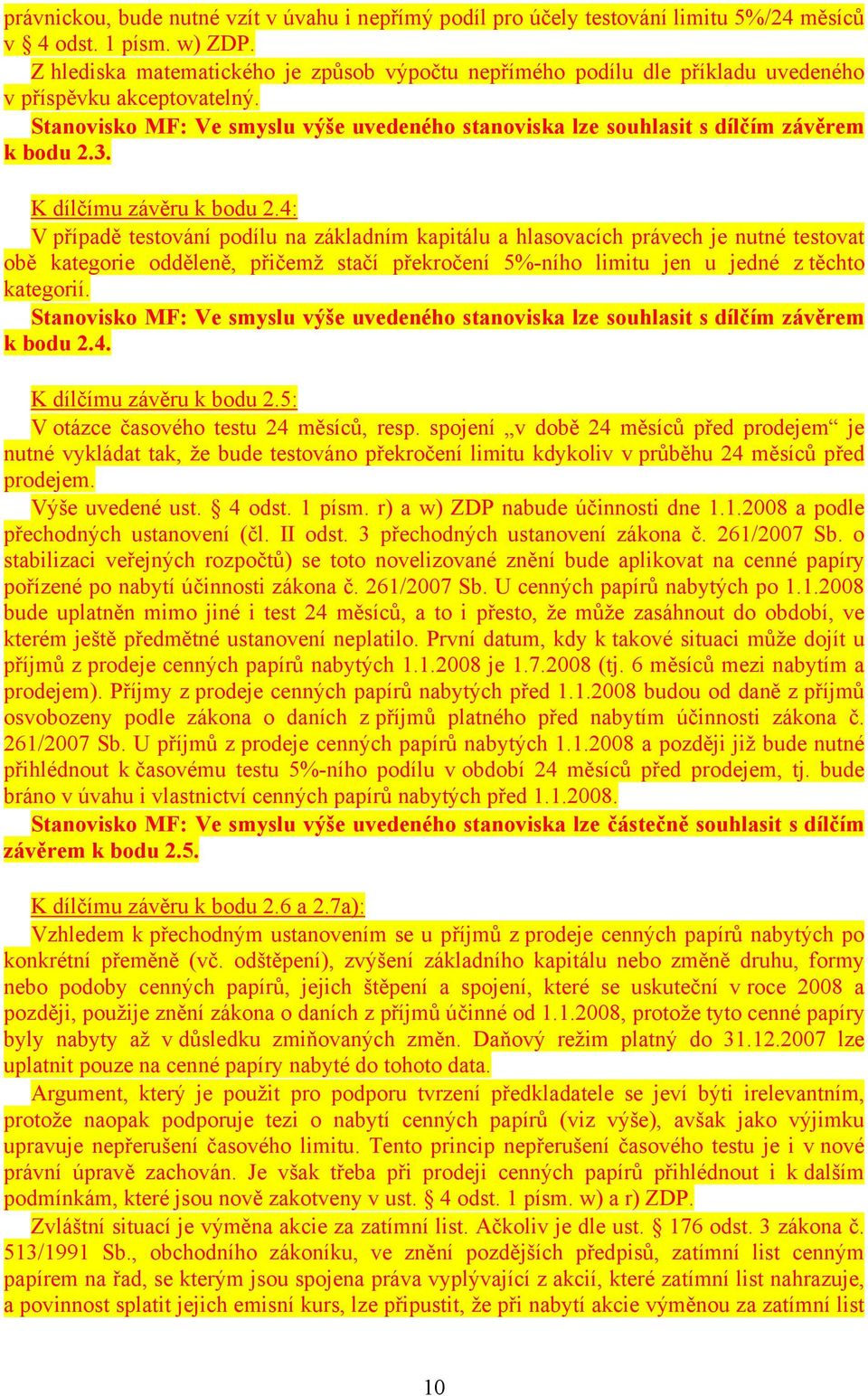 právnickou, bude nutné vzít v úvahu i nepřímý podíl pro účely testování limitu 5%/24 měsíců v 4 odst. 1 písm. w) ZDP.
Z hlediska matematického je způsob výpočtu nepřímého podílu dle příkladu uvedeného v příspěvku akceptovatelný.
Stanovisko MF: Ve smyslu výše uvedeného stanoviska lze souhlasit s dílčím závěrem k bodu 2.3.

K dílčímu závěru k bodu 2.4:
V případě testování podílu na základním kapitálu a hlasovacích právech je nutné testovat obě kategorie odděleně, přičemž stačí překročení 5%-ního limitu jen u jedné z těchto kategorií.
Stanovisko MF: Ve smyslu výše uvedeného stanoviska lze souhlasit s dílčím závěrem k bodu 2.4.

K dílčímu závěru k bodu 2.5:
V otázce časového testu 24 měsíců, resp. spojení „v době 24 měsíců před prodejem“ je nutné vykládat tak, že bude testováno překročení limitu kdykoliv v průběhu 24 měsíců před prodejem.
Výše uvedené ust. § 4 odst. 1 písm. r) a w) ZDP nabude účinnosti dne 1.1.2008 a podle přechodných ustanovení (čl. II odst. 3 přechodných ustanovení zákona č. 261/2007 Sb. o stabilizaci veřejných rozpočtů) se toto novelizované znění bude aplikovat na cenné papíry pořízené po nabytí účinnosti zákona č. 261/2007 Sb. U cenných papírů nabytých po 1.1.2008 bude uplatněn mimo jiné i test 24 měsíců, a to i přesto, že může zasáhnout do období, ve kterém ještě předmětné ustanovení neplatilo. První datum, kdy k takové situaci může dojít u příjmů z prodeje cenných papírů nabytých 1.1.2008 je 1.7.2008 (tj. 6 měsíců mezi nabytím a prodejem). Příjmy z prodeje cenných papírů nabytých před 1.1.2008 budou od daně z příjmů osvobozeny podle zákona o daních z příjmů platného před nabytím účinnosti zákona č. 261/2007 Sb. U příjmů z prodeje cenných papírů nabytých 1.1.2008 a později již bude nutné přihlédnout k časovému testu 5%-ního podílu v období 24 měsíců před prodejem, tj. bude bráno v úvahu i vlastnictví cenných papírů nabytých před 1.1.2008.
Stanovisko MF: Ve smyslu výše uvedeného stanoviska lze částečně souhlasit s dílčím závěrem k bodu 2.5.

K dílčímu závěru k bodu 2.6 a 2.7a):
Vzhledem k přechodným ustanovením se u příjmů z prodeje cenných papírů nabytých po konkrétní přeměně (vč. odštěpení), zvýšení základního kapitálu nebo změně druhu, formy nebo podoby cenných papírů, jejich štěpení a spojení, které se uskuteční v roce 2008 a později, použije znění zákona o daních z příjmů účinné od 1.1.2008, protože tyto cenné papíry byly nabyty až v důsledku zmiňovaných změn. Daňový režim platný do 31.12.2007 lze uplatnit pouze na cenné papíry nabyté do tohoto data.
Argument, který je použit pro podporu tvrzení předkladatele se jeví býti irelevantním, protože naopak podporuje tezi o nabytí cenných papírů (viz výše), avšak jako výjimku upravuje nepřerušení časového limitu. Tento princip nepřerušení časového testu je i v nové právní úpravě zachován. Je však třeba při prodeji cenných papírů přihlédnout i k dalším podmínkám, které jsou nově zakotveny v ust. § 4 odst. 1 písm. w) a r) ZDP.
Zvláštní situací je výměna akcie za zatímní list. Ačkoliv je dle ust. § 176 odst. 3 zákona č. 513/1991 Sb., obchodního zákoníku, ve znění pozdějších předpisů, zatímní list cenným papírem na řad, se kterým jsou spojena práva vyplývající z akcií, které zatímní list nahrazuje, a povinnost splatit jejich emisní kurs, lze připustit, že při nabytí akcie výměnou za zatímní list

10